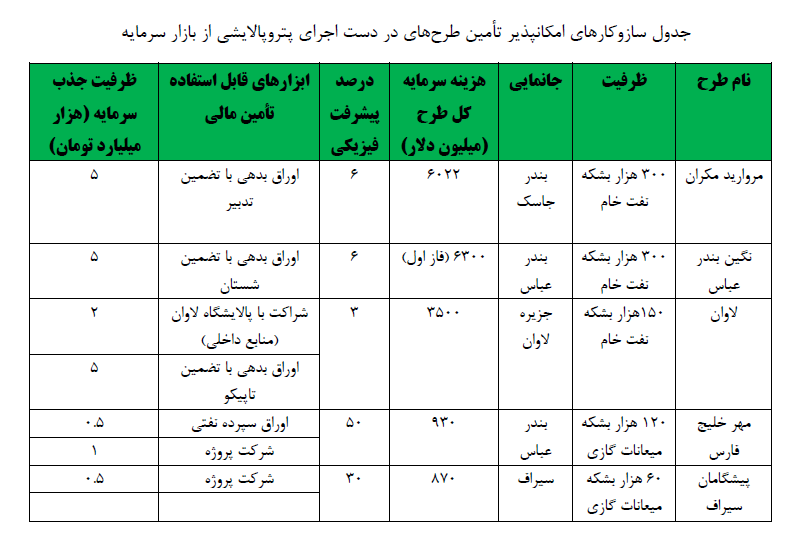 جدول سازوکارهای امکانپذیر تأمین طرح‌های در دست اجرای پتروپالایشی از بازار سرمایه

| نام طرح | ظرفیت | جانمایی | هزینه سرمایه کل طرح (میلیون دلار) | درصد پیشرفت فیزیکی | ابزارهای قابل استفاده تأمین مالی | ظرفیت جذب سرمایه (هزار میلیارد تومان) |
|---|---|---|---|---|---|---|
| مروارید مکران | ۳۰۰ هزار بشکه نفت خام | بندر جاسک | ۶۰۲۲ | ۶ | اوراق بدهی با تضمین تدبیر | ۵ |
| نگین بندر عباس | ۳۰۰ هزار بشکه نفت خام | بندر عباس | ۶۳۰۰ (فاز اول) | ۶ | اوراق بدهی با تضمین شستان | ۵ |
| لاوان | ۱۵۰هزار بشکه نفت خام | جزیره لاوان | ۳۵۰۰ | ۳ | شراکت با پالایشگاه لاوان (منابع داخلی) | ۲ |
| | | | | | اوراق بدهی با تضمین تاپیکو | ۵ |
| مهر خلیج فارس | ۱۲۰ هزار بشکه میعانات گازی | بندر عباس | ۹۳۰ | ۵۰ | اوراق سپرده نفتی | ۰.۵ |
| | | | | | شرکت پروژه | ۱ |
| پیشگامان سیراف | ۶۰ هزار بشکه میعانات گازی | سیراف | ۸۷۰ | ۳۰ | شرکت پروژه | ۰.۵ |
| | | | | | | |